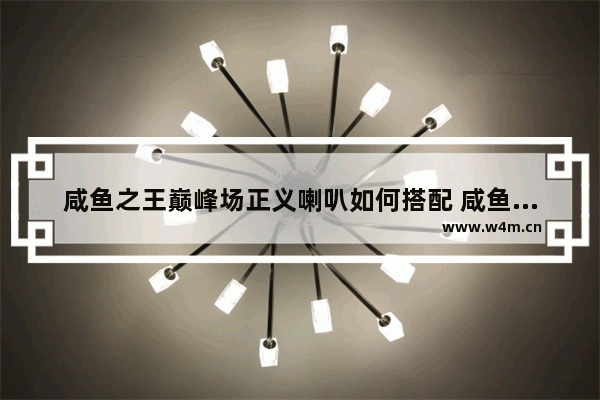 咸鱼之王巅峰场正义喇叭如何搭配 咸鱼...

www.w4m.cn